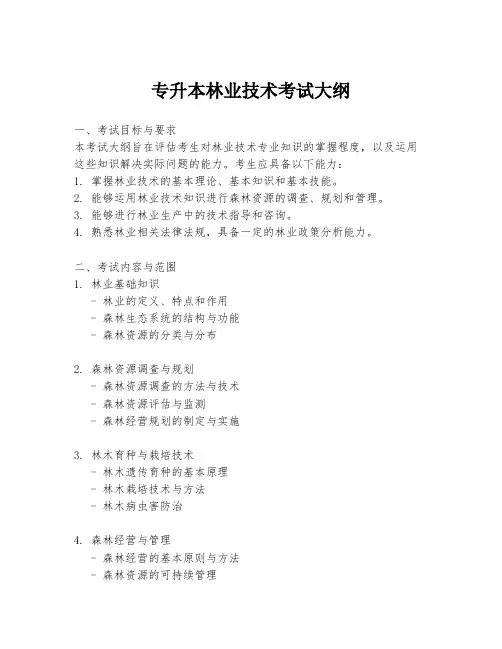 专升本林业技术考试大纲

一、考试目标与要求
本考试大纲旨在评估考生对林业技术专业知识的掌握程度，以及运用这些知识解决实际问题的能力。考生应具备以下能力：
1. 掌握林业技术的基本理论、基本知识和基本技能。
2. 能够运用林业技术知识进行森林资源的调查、规划和管理。
3. 能够进行林业生产中的技术指导和咨询。
4. 熟悉林业相关法律法规，具备一定的林业政策分析能力。

二、考试内容与范围
1. 林业基础知识
- 林业的定义、特点和作用
- 森林生态系统的结构与功能
- 森林资源的分类与分布

2. 森林资源调查与规划
- 森林资源调查的方法与技术
- 森林资源评估与监测
- 森林经营规划的制定与实施

3. 林木育种与栽培技术
- 林木遗传育种的基本原理
- 林木栽培技术与方法
- 林木病虫害防治

4. 森林经营与管理
- 森林经营的基本原则与方法
- 森林资源的可持续管理